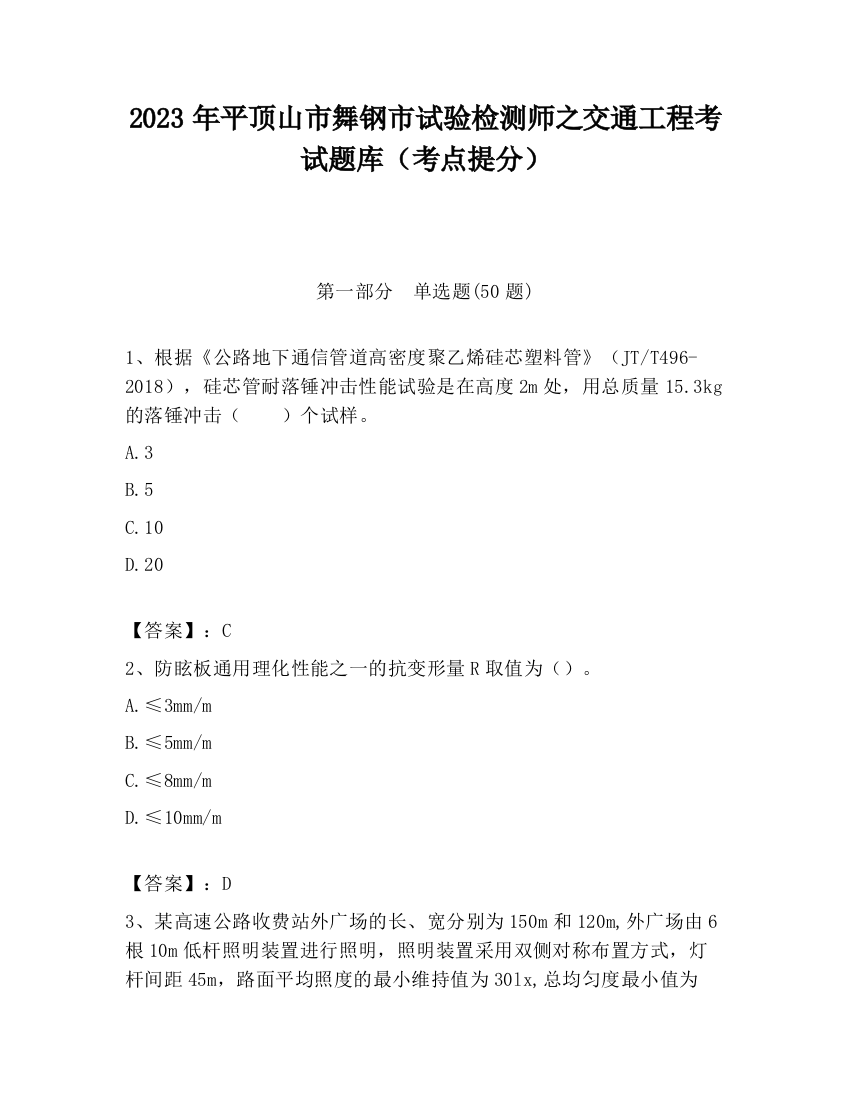 2023 年平顶山市舞钢市试验检测师之交通工程考试题库（考点提分）

第一部分　单选题(50 题)

1、根据《公路地下通信管道高密度聚乙烯硅芯塑料管》（JT/T496-2018），硅芯管耐落锤冲击性能试验是在高度 2m 处，用总质量 15.3kg 的落锤冲击（　　）个试样。

A.3

B.5

C.10

D.20

【答案】：C

2、防眩板通用理化性能之一的抗变形量 R 取值为（）。

A.≤3mm/m

B.≤5mm/m

C.≤8mm/m

D.≤10mm/m

【答案】：D

3、某高速公路收费站外广场的长、宽分别为 150m 和 120m,外广场由 6 根 10m 低杆照明装置进行照明，照明装置采用双侧对称布置方式，灯杆间距 45m，路面平均照度的最小维持值为 301x,总均匀度最小值为